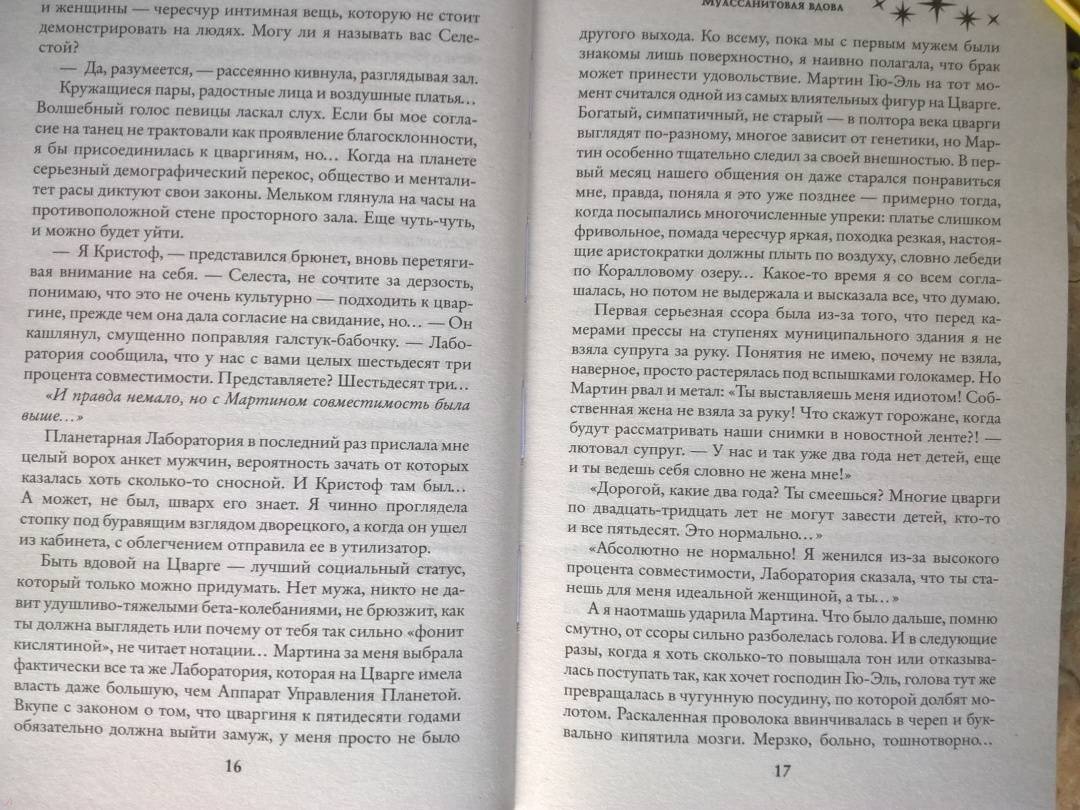 и женщины — чересчур интимная вещь, которую не стоит демонстрировать на людях. Могу ли я называть вас Селестой?

— Да, разумеется, — рассеянно кивнула, разглядывая зал.

Кружащиеся пары, радостные лица и воздушные платья… Волшебный голос певицы ласкал слух. Если бы мое согласие на танец не трактовали как проявление благосклонности, я бы присоединилась к цваргиням, но… Когда на планете серьезный демографический перекос, общество и менталитет расы диктуют свои законы. Мельком глянула на часы на противоположной стене просторного зала. Еще чуть-чуть, и можно будет уйти.

— Я Кристоф, — представился брюнет, вновь перетягивая внимание на себя. — Селеста, не сочтите за дерзость, понимаю, что это не очень культурно — подходить к цваргине, прежде чем она дала согласие на свидание, но… — Он кашлянул, смущенно поправляя галстук-бабочку. — Лаборатория сообщила, что у нас с вами целых шестьдесят три процента совместимости. Представляете? Шестьдесят три…

«И правда немало, но с Мартином совместимость была выше…»

Планетарная Лаборатория в последний раз прислала мне целый ворох анкет мужчин, вероятность зачать от которых казалась хоть сколько-то сносной. И Кристоф там был… А может, не был, шварх его знает. Я чинно проглядела стопку под буравящим взглядом дворецкого, а когда он ушел из кабинета, с облегчением отправила ее в утилизатор.

Быть вдовой на Цварге — лучший социальный статус, который только можно придумать. Нет мужа, никто не давит удушливо-тяжелыми бета-колебаниями, не брюзжит, как ты должна выглядеть или почему от тебя так сильно «фонит кислятиной», не читает нотации… Мартина за меня выбрала фактически все та же Лаборатория, которая на Цварге имела власть даже большую, чем Аппарат Управления Планетой. Вкупе с законом о том, что цваргиня к пятидесяти годами обязательно должна выйти замуж, у меня просто не было

16

МУАССАНИТОВАЯ ВДОВА

другого выхода. Ко всему, пока мы с первым мужем были знакомы лишь поверхностно, я наивно полагала, что брак может принести удовольствие. Мартин Гю-Эль на тот момент считался одной из самых влиятельных фигур на Цварге. Богатый, симпатичный, не старый — в полтора века цварги выглядят по-разному, многое зависит от генетики, но Мартин особенно тщательно следил за своей внешностью. В первый месяц нашего общения он даже старался понравиться мне, правда, поняла я это уже позднее — примерно тогда, когда посыпались многочисленные упреки: платье слишком фривольное, помада чересчур яркая, походка резкая, настоящие аристократки должны плыть по воздуху, словно лебеди по Коралловому озеру… Какое-то время я со всем соглашалась, но потом не выдержала и высказала все, что думаю.

Первая серьезная ссора была из-за того, что перед камерами прессы на ступенях муниципального здания я не взяла супруга за руку. Понятия не имею, почему не взяла, наверное, просто растерялась под вспышками голокамер. Но Мартин рвал и метал: «Ты выставляешь меня идиотом! Собственная жена не взяла за руку! Что скажут горожане, когда будут рассматривать наши снимки в новостной ленте?! — лютовал супруг. — У нас и так уже два года нет детей, еще и ты ведешь себя словно не жена мне!»

«Дорогой, какие два года? Ты смеешься? Многие цварги по двадцать-тридцать лет не могут завести детей, кто-то и все пятьдесят. Это нормально…»

«Абсолютно не нормально! Я женился из-за высокого процента совместимости, Лаборатория сказала, что ты станешь для меня идеальной женщиной, а ты…»

А я наотмашь ударила Мартина. Что было дальше, помню смутно, от ссоры сильно разболелась голова. И в следующие разы, когда я хоть сколько-то повышала тон или отказывалась поступать так, как хочет господин Гю-Эль, голова тут же превращалась в чугунную посудину, по которой долбят молотом. Раскаленная проволока ввинчивалась в череп и буквально кипятила мозги. Мерзко, больно, тошнотворно…

17